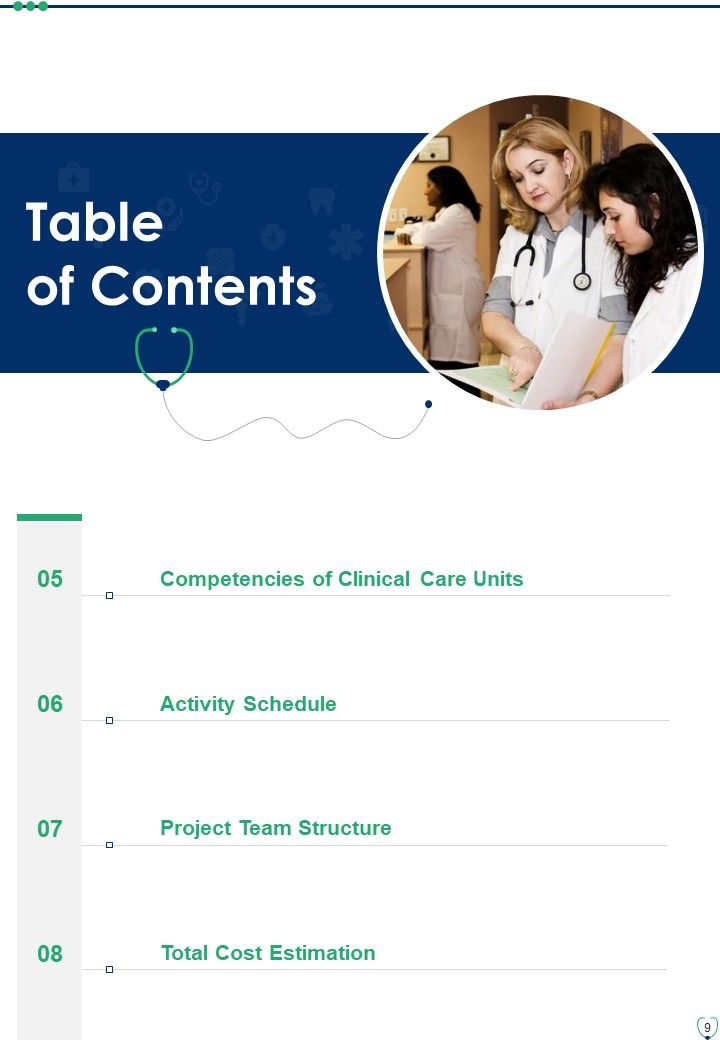 Table of Contents

05 Competencies of Clinical Care Units

06 Activity Schedule

07 Project Team Structure

08 Total Cost Estimation

9